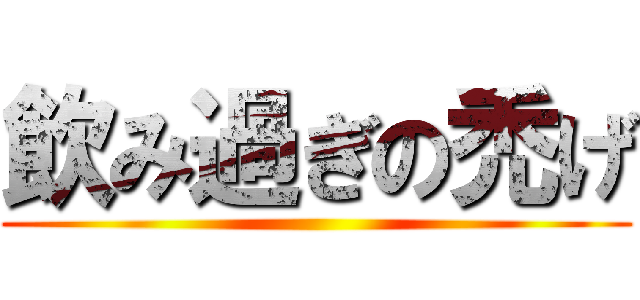 飲み過ぎの禿げ